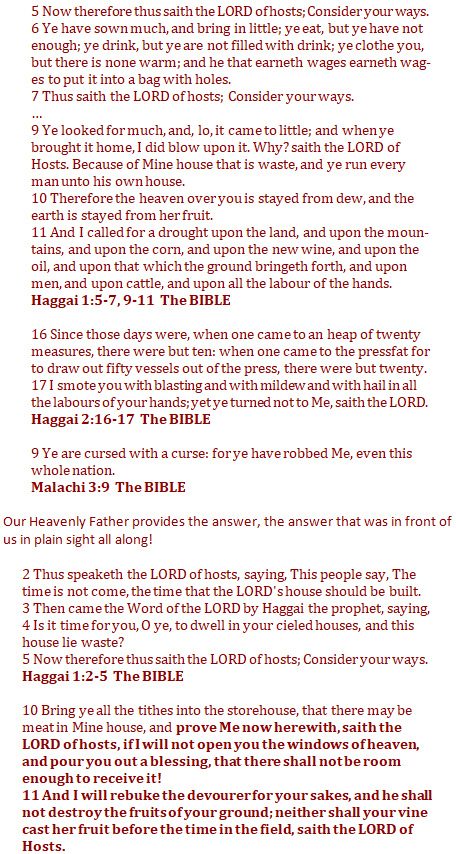 5 Now therefore thus saith the LORD of hosts; Consider your ways.
6 Ye have sown much, and bring in little; ye eat, but ye have not enough; ye drink, but ye are not filled with drink; ye clothe you, but there is none warm; and he that earneth wages earneth wages to put it into a bag with holes.
7 Thus saith the LORD of hosts; Consider your ways.
...
9 Ye looked for much, and, lo, it came to little; and when ye brought it home, I did blow upon it. Why? saith the LORD of Hosts. Because of Mine house that is waste, and ye run every man unto his own house.
10 Therefore the heaven over you is stayed from dew, and the earth is stayed from her fruit.
11 And I called for a drought upon the land, and upon the mountains, and upon the corn, and upon the new wine, and upon the oil, and upon that which the ground bringeth forth, and upon men, and upon cattle, and upon all the labour of the hands.
Haggai 1:5-7, 9-11 The BIBLE

16 Since those days were, when one came to an heap of twenty measures, there were but ten: when one came to the pressfat for to draw out fifty vessels out of the press, there were but twenty.
17 I smote you with blasting and with mildew and with hail in all the labours of your hands; yet ye turned not to Me, saith the LORD.
Haggai 2:16-17 The BIBLE

9 Ye are cursed with a curse: for ye have robbed Me, even this whole nation.
Malachi 3:9 The BIBLE

Our Heavenly Father provides the answer, the answer that was in front of us in plain sight all along!

2 Thus speaketh the LORD of hosts, saying, This people say, The time is not come, the time that the LORD's house should be built.
3 Then came the Word of the LORD by Haggai the prophet, saying,
4 Is it time for you, O ye, to dwell in your cieled houses, and this house lie waste?
5 Now therefore thus saith the LORD of hosts; Consider your ways.
Haggai 1:2-5 The BIBLE

10 Bring ye all the tithes into the storehouse, that there may be meat in Mine house, and prove Me now herewith, saith the LORD of hosts, if I will not open you the windows of heaven, and pour you out a blessing, that there shall not be room enough to receive it!
11 And I will rebuke the devourer for your sakes, and he shall not destroy the fruits of your ground; neither shall your vine cast her fruit before the time in the field, saith the LORD of Hosts.